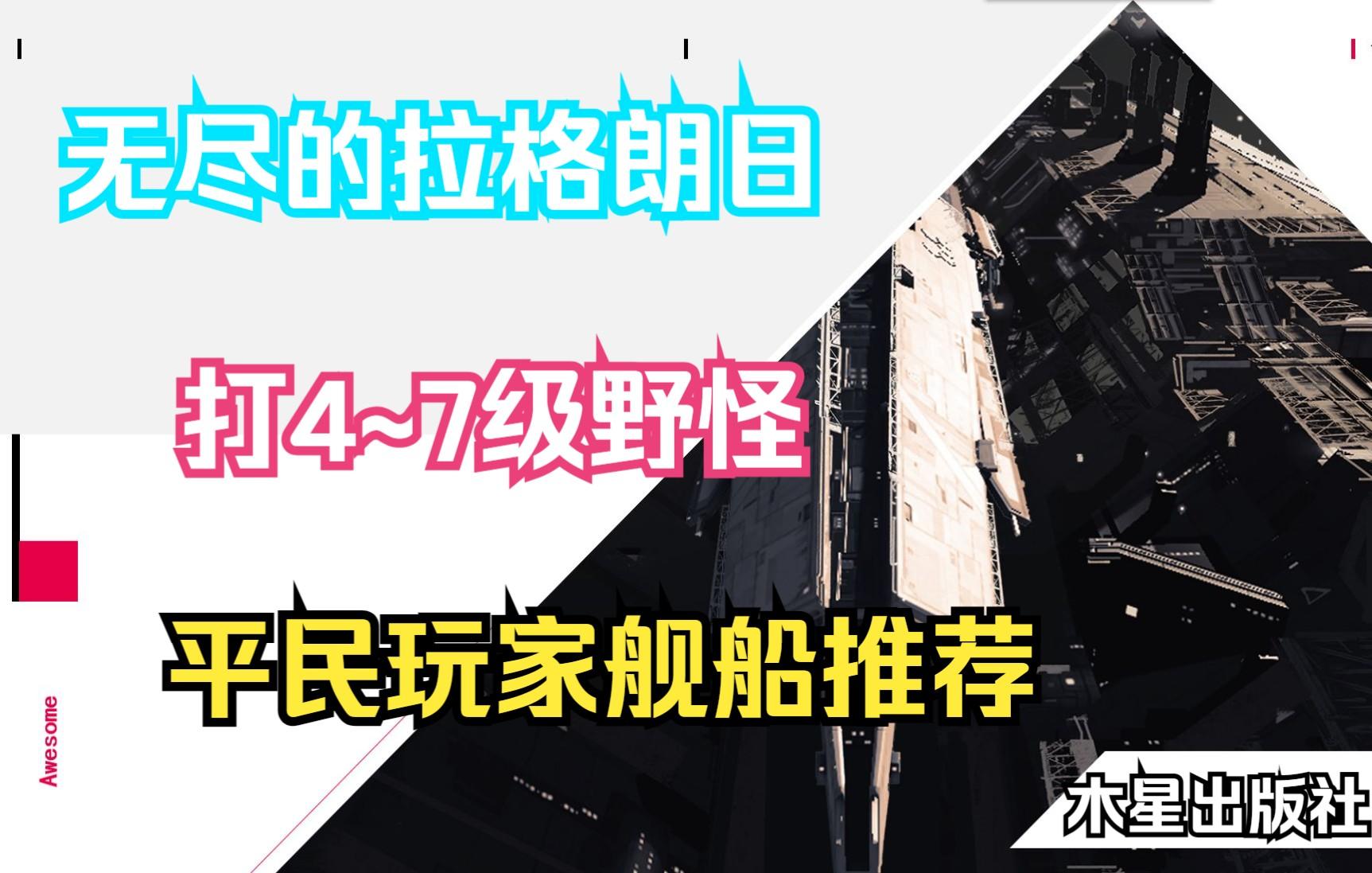 无尽的拉格朗日

打4~7级野怪

平民玩家舰船推荐

Awesome

木星出版社